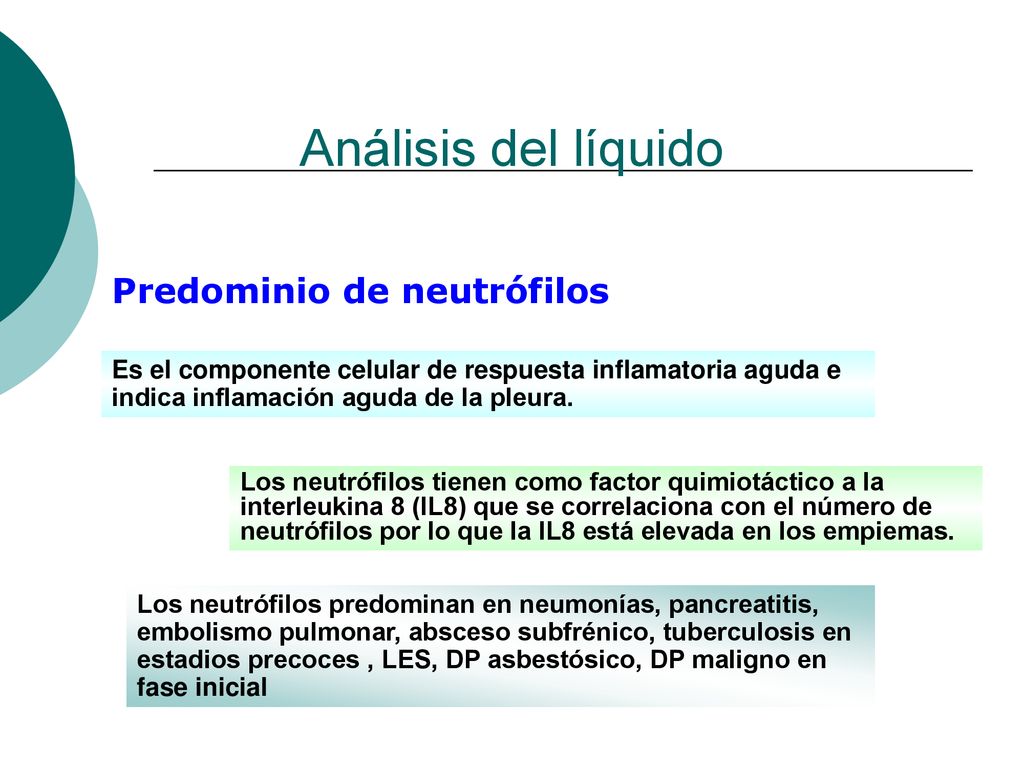 Análisis del líquido

Predominio de neutrófilos

Es el componente celular de respuesta inflamatoria aguda e indica inflamación aguda de la pleura.

Los neutrófilos tienen como factor quimiotáctico a la interleukina 8 (IL8) que se correlaciona con el número de neutrófilos por lo que la IL8 está elevada en los empiemas.

Los neutrófilos predominan en neumonías, pancreatitis, embolismo pulmonar, absceso subfrénico, tuberculosis en estadios precoces , LES, DP asbestósico, DP maligno en fase inicial